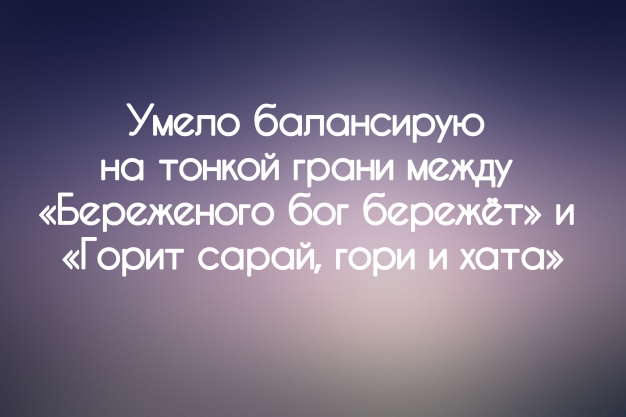 Умело балансирую на тонкой грани между «Береженого бог бережёт» и «Горит сарай, гори и хата»